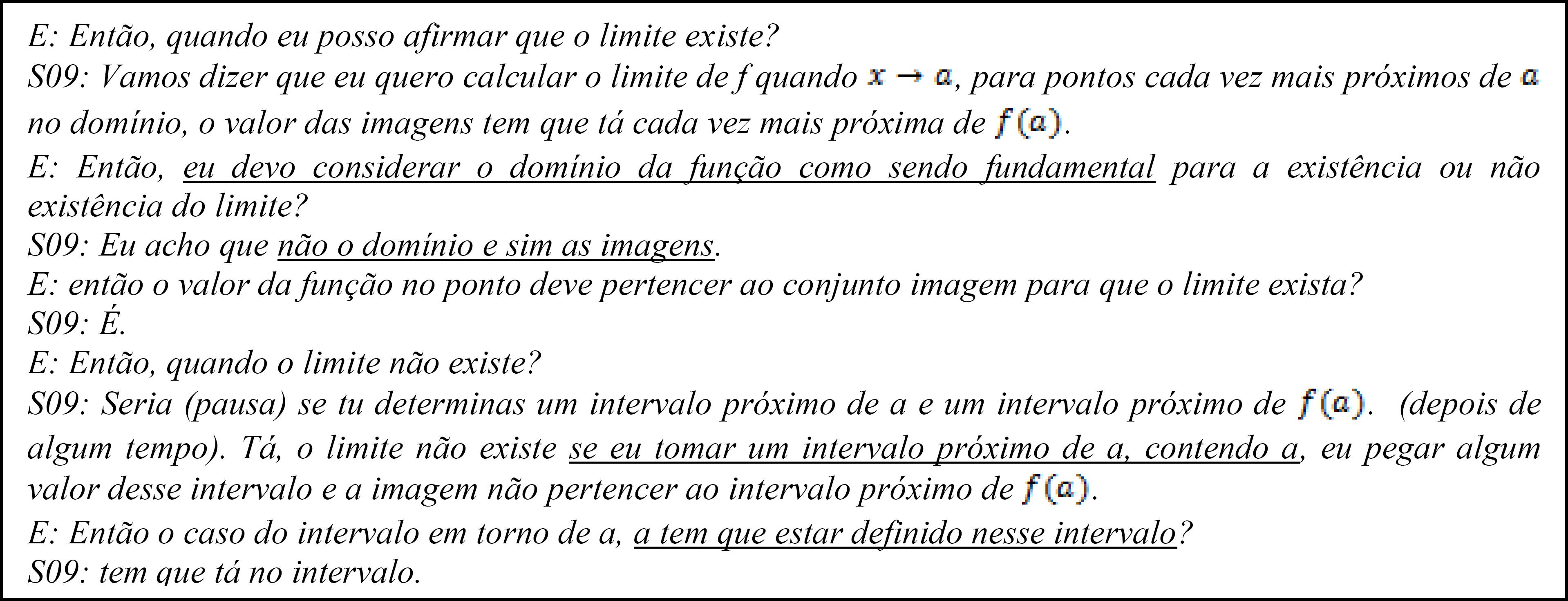 E: Então, quando eu posso afirmar que o limite existe?
S09: Vamos dizer que eu quero calcular o limite de f quando $x \to a$, para pontos cada vez mais próximos de $a$ no domínio, o valor das imagens tem que tá cada vez mais próxima de $f(a)$.
E: Então, eu devo considerar o domínio da função como sendo fundamental para a existência ou não existência do limite?
S09: Eu acho que não o domínio e sim as imagens.
E: então o valor da função no ponto deve pertencer ao conjunto imagem para que o limite exista?
S09: É.
E: Então, quando o limite não existe?
S09: Seria (pausa) se tu determinas um intervalo próximo de a e um intervalo próximo de $f(a)$. (depois de algum tempo). Tá, o limite não existe se eu tomar um intervalo próximo de a, contendo a, eu pegar algum valor desse intervalo e a imagem não pertencer ao intervalo próximo de $f(a)$.
E: Então o caso do intervalo em torno de a, a tem que estar definido nesse intervalo?
S09: tem que tá no intervalo.